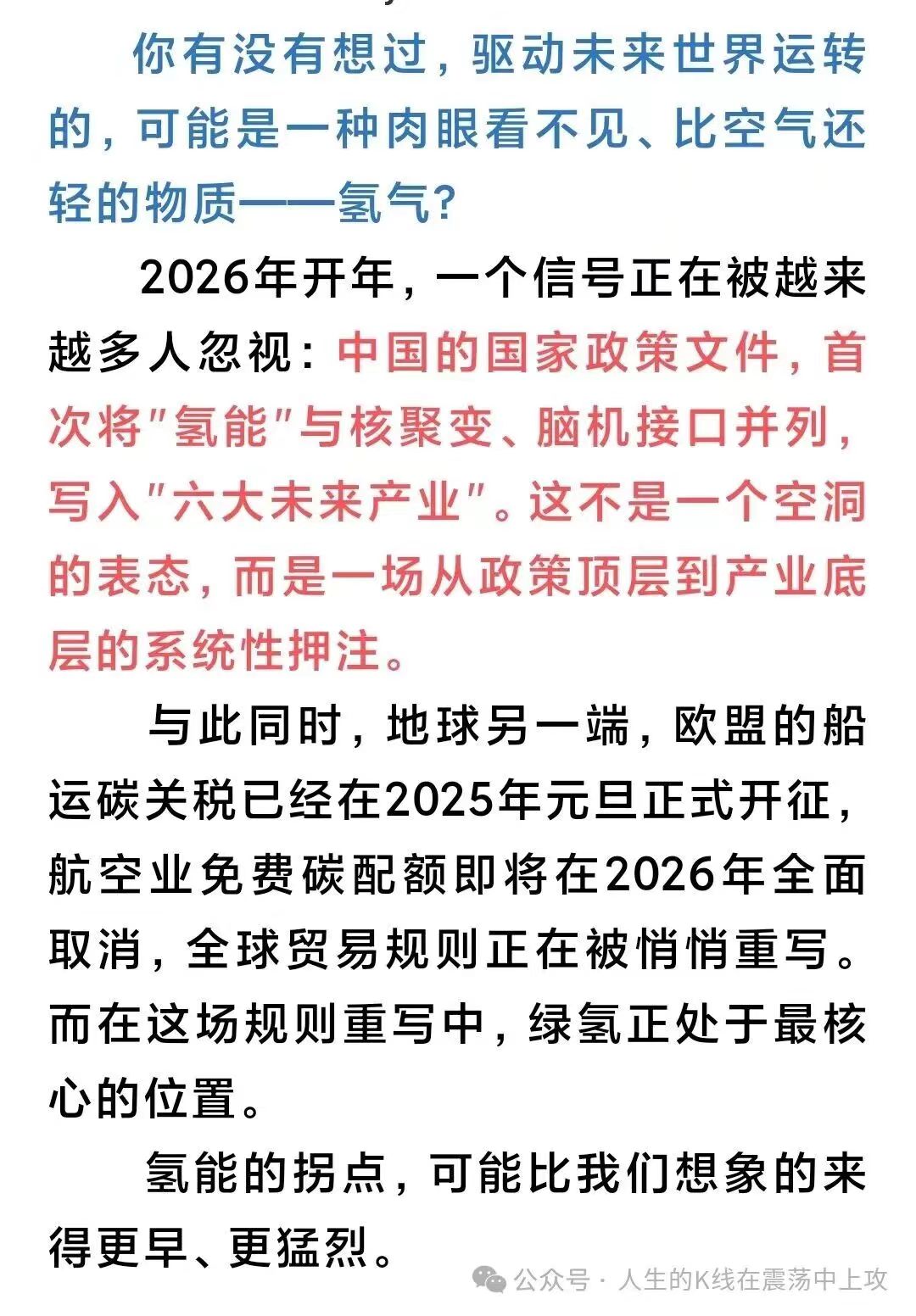 你有没有想过，驱动未来世界运转的，可能是一种肉眼看不见、比空气还轻的物质——氢气？

2026年开年，一个信号正在被越来越多人忽视：中国的国家政策文件，首次将"氢能"与核聚变、脑机接口并列，写入"六大未来产业"。这不是一个空洞的表态，而是一场从政策顶层到产业底层的系统性押注。

与此同时，地球另一端，欧盟的船运碳关税已经在2025年元旦正式开征，航空业免费碳配额即将在2026年全面取消，全球贸易规则正在被悄悄重写。而在这场规则重写中，绿氢正处于最核心的位置。

氢能的拐点，可能比我们想象的来得更早、更猛烈。

公众号 · 人生的K线在震荡中上攻